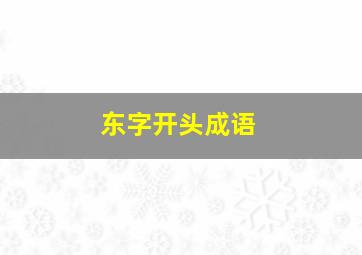 东字开头成语